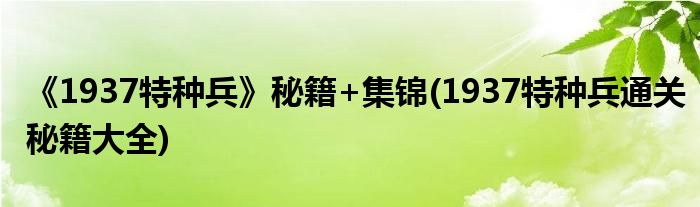 《1937特种兵》秘籍+集锦(1937特种兵通关秘籍大全)